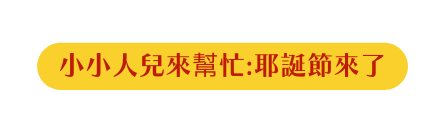 小小人兒來幫忙:耶誕節來了